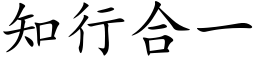 知行合一